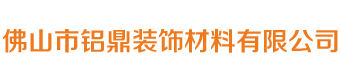 佛山市铝鼎装饰材料有限公司